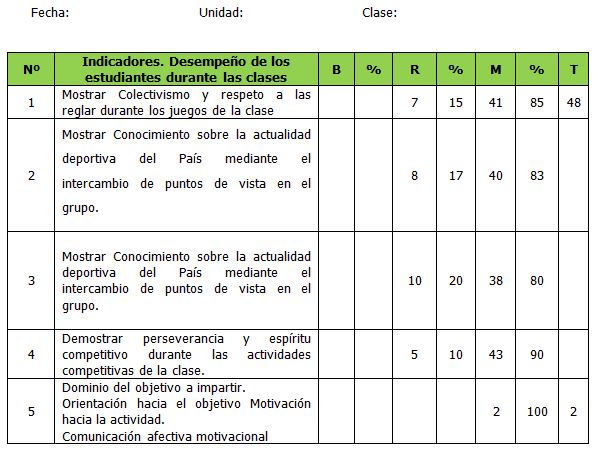 Fecha: Unidad: Clase:

| Nº | Indicadores. Desempeño de los estudiantes durante las clases | B | % | R | % | M | % | T |
|---|---|---|---|---|---|---|---|---|
| 1 | Mostrar Colectivismo y respeto a las reglar durante los juegos de la clase | | | 7 | 15 | 41 | 85 | 48 |
| 2 | Mostrar Conocimiento sobre la actualidad deportiva del País mediante el intercambio de puntos de vista en el grupo. | | | 8 | 17 | 40 | 83 | |
| 3 | Mostrar Conocimiento sobre la actualidad deportiva del País mediante el intercambio de puntos de vista en el grupo. | | | 10 | 20 | 38 | 80 | |
| 4 | Demostrar perseverancia y espíritu competitivo durante las actividades competitivas de la clase. | | | 5 | 10 | 43 | 90 | |
| 5 | Dominio del objetivo a impartir. Orientación hacia el objetivo Motivación hacia la actividad. Comunicación afectiva motivacional | | | | | 2 | 100 | 2 |